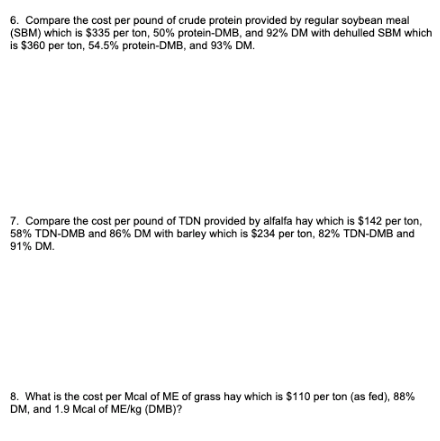 6. Compare the cost per pound of crude protein provided by regular soybean meal (SBM) which is $335 per ton, 50% protein-DMB, and 92% DM with dehulled SBM which is $360 per ton, 54.5% protein-DMB, and 93% DM.

7. Compare the cost per pound of TDN provided by alfalfa hay which is $142 per ton, 58% TDN-DMB and 86% DM with barley which is $234 per ton, 82% TDN-DMB and 91% DM.

8. What is the cost per Mcal of ME of grass hay which is $110 per ton (as fed), 88% DM, and 1.9 Mcal of ME/kg (DMB)?